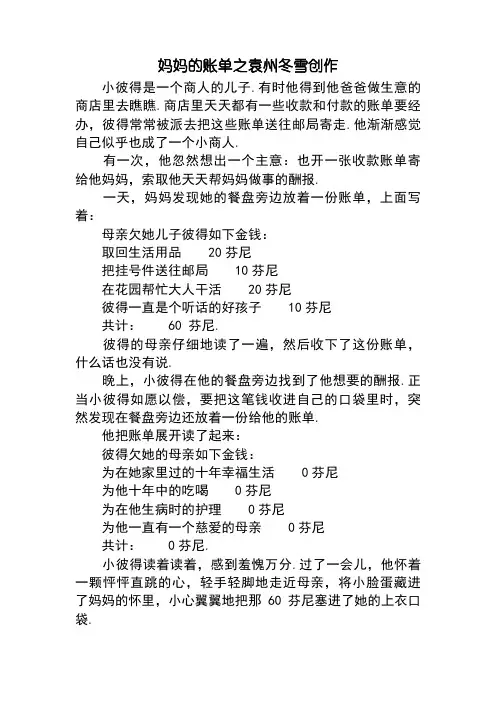 妈妈的账单之袁州冬雪创作

小彼得是一个商人的儿子.有时他得到他爸爸做生意的商店里去瞧瞧.商店里天天都有一些收款和付款的账单要经办，彼得常常被派去把这些账单送往邮局寄走.他渐渐感觉自己似乎也成了一个小商人.

有一次，他忽然想出一个主意：也开一张收款账单寄给他妈妈，索取他天天帮妈妈做事的酬报.

一天，妈妈发现她的餐盘旁边放着一份账单，上面写着：

母亲欠她儿子彼得如下金钱：

取回生活用品　　20 芬尼

把挂号件送往邮局　　10 芬尼

在花园帮忙大人干活　　20 芬尼

彼得一直是个听话的好孩子　　10 芬尼

共计：　　60 芬尼.

彼得的母亲仔细地读了一遍，然后收下了这份账单，什么话也没有说.

晚上，小彼得在他的餐盘旁边找到了他想要的酬报.正当小彼得如愿以偿，要把这笔钱收进自己的口袋里时，突然发现在餐盘旁边还放着一份给他的账单.

他把账单展开读了起来：

彼得欠她的母亲如下金钱：

为在她家里过的十年幸福生活　　0 芬尼

为他十年中的吃喝　　0 芬尼

为在他生病时的护理　　0 芬尼

为他一直有一个慈爱的母亲　　0 芬尼

共计：　　0 芬尼.

小彼得读着读着，感到羞愧万分.过了一会儿，他怀着一颗怦怦直跳的心，轻手轻脚地走近母亲，将小脸蛋藏进了妈妈的怀里，小心翼翼地把那 60 芬尼塞进了她的上衣口袋.